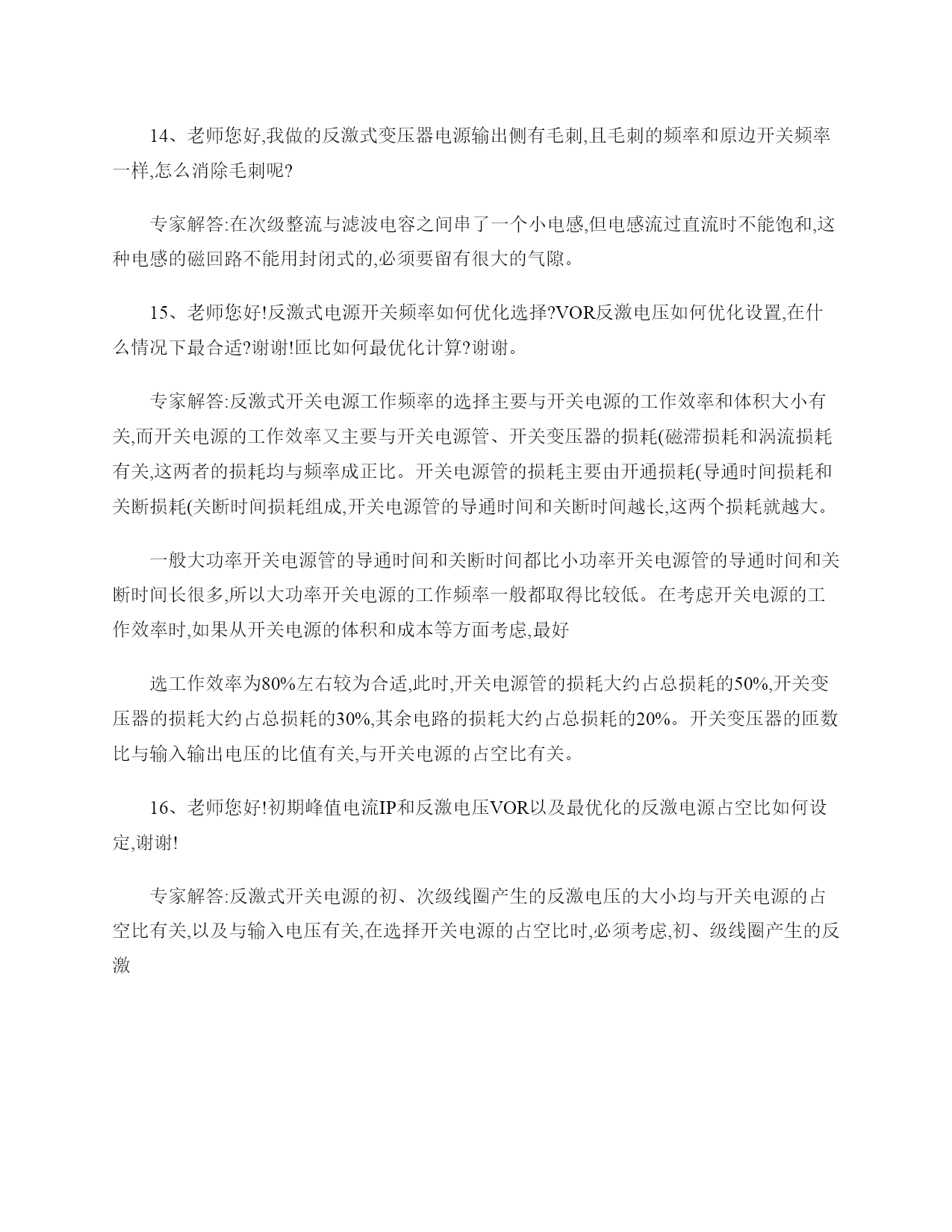 14、老师您好,我做的反激式变压器电源输出侧有毛刺,且毛刺的频率和原边开关频率一样,怎么消除毛刺呢?

专家解答:在次级整流与滤波电容之间串了一个小电感,但电感流过直流时不能饱和,这种电感的磁回路不能用封闭式的,必须要留有很大的气隙。

15、老师您好!反激式电源开关频率如何优化选择?VOR反激电压如何优化设置,在什么情况下最合适?谢谢!匝比如何最优化计算?谢谢。

专家解答:反激式开关电源工作频率的选择主要与开关电源的工作效率和体积大小有关,而开关电源的工作效率又主要与开关电源管、开关变压器的损耗(磁滞损耗和涡流损耗有关,这两者的损耗均与频率成正比。开关电源管的损耗主要由开通损耗(导通时间损耗和关断损耗(关断时间损耗组成,开关电源管的导通时间和关断时间越长,这两个损耗就越大。

一般大功率开关电源管的导通时间和关断时间都比小功率开关电源管的导通时间和关断时间长很多,所以大功率开关电源的工作频率一般都取得比较低。在考虑开关电源的工作效率时,如果从开关电源的体积和成本等方面考虑,最好

选工作效率为80%左右较为合适,此时,开关电源管的损耗大约占总损耗的50%,开关变压器的损耗大约占总损耗的30%,其余电路的损耗大约占总损耗的20%。开关变压器的匝数比与输入输出电压的比值有关,与开关电源的占空比有关。

16、老师您好!初期峰值电流IP和反激电压VOR以及最优化的反激电源占空比如何设定,谢谢!

专家解答:反激式开关电源的初、次级线圈产生的反激电压的大小均与开关电源的占空比有关,以及与输入电压有关,在选择开关电源的占空比时,必须考虑,初、级线圈产生的反激